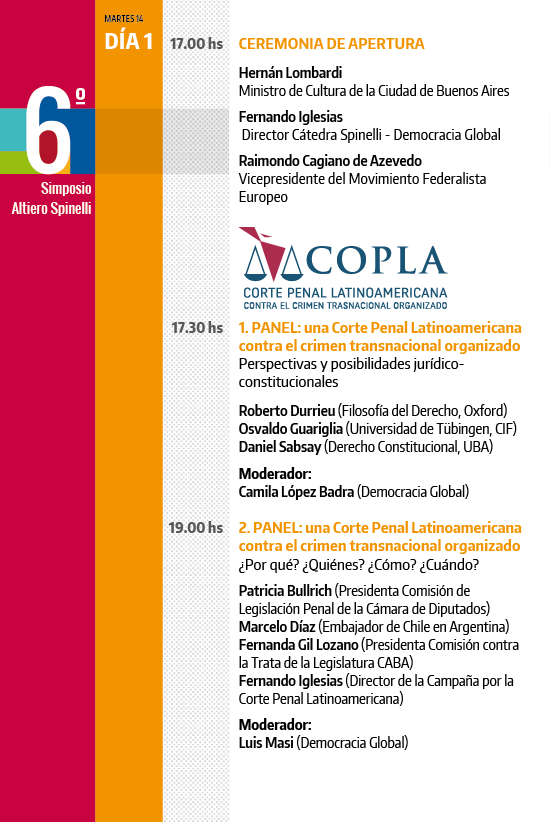 6º
Simposio
Altiero Spinelli

MARTES 14
DÍA 1

17.00 hs
CEREMONIA DE APERTURA

Hernán Lombardi
Ministro de Cultura de la Ciudad de Buenos Aires

Fernando Iglesias
Director Cátedra Spinelli - Democracia Global

Raimondo Cagiano de Azevedo
Vicepresidente del Movimiento Federalista Europeo

COPLA
CORTE PENAL LATINOAMERICANA
CONTRA EL CRIMEN TRASNACIONAL ORGANIZADO

17.30 hs
1. PANEL: una Corte Penal Latinoamericana contra el crimen transnacional organizado
Perspectivas y posibilidades jurídico-constitucionales

Roberto Durrieu (Filosofía del Derecho, Oxford)
Osvaldo Guariglia (Universidad de Tübingen, CIF)
Daniel Sabsay (Derecho Constitucional, UBA)

Moderador:
Camila López Badra (Democracia Global)

19.00 hs
2. PANEL: una Corte Penal Latinoamericana contra el crimen transnacional organizado
¿Por qué? ¿Quiénes? ¿Cómo? ¿Cuándo?

Patricia Bullrich (Presidenta Comisión de Legislación Penal de la Cámara de Diputados)
Marcelo Díaz (Embajador de Chile en Argentina)
Fernanda Gil Lozano (Presidenta Comisión contra la Trata de la Legislatura CABA)
Fernando Iglesias (Director de la Campaña por la Corte Penal Latinoamericana)

Moderador:
Luis Masi (Democracia Global)